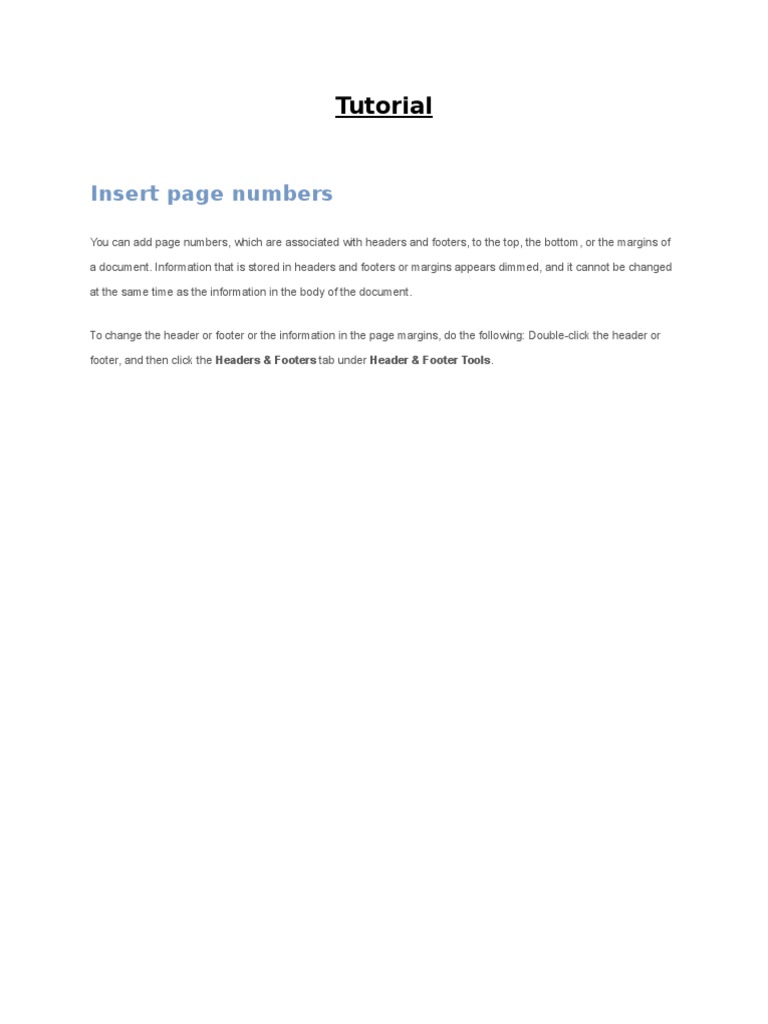 Tutorial

Insert page numbers

You can add page numbers, which are associated with headers and footers, to the top, the bottom, or the margins of a document. Information that is stored in headers and footers or margins appears dimmed, and it cannot be changed at the same time as the information in the body of the document.

To change the header or footer or the information in the page margins, do the following: Double-click the header or footer, and then click the Headers & Footers tab under Header & Footer Tools.